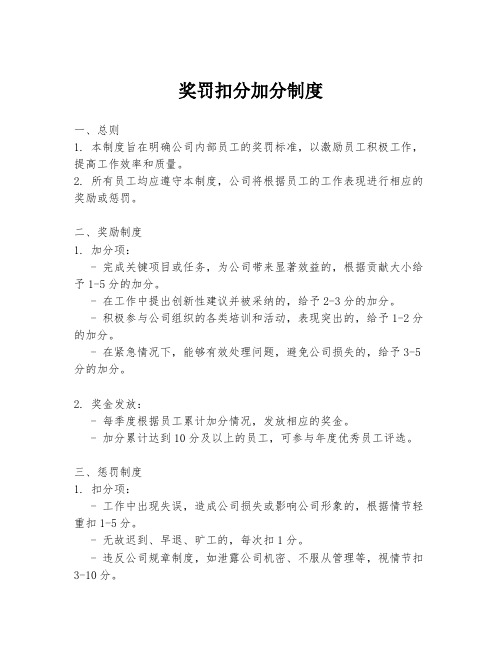 奖罚扣分加分制度

一、总则
1. 本制度旨在明确公司内部员工的奖罚标准，以激励员工积极工作，提高工作效率和质量。
2. 所有员工均应遵守本制度，公司将根据员工的工作表现进行相应的奖励或惩罚。

二、奖励制度
1. 加分项：
- 完成关键项目或任务，为公司带来显著效益的，根据贡献大小给予1-5分的加分。
- 在工作中提出创新性建议并被采纳的，给予2-3分的加分。
- 积极参与公司组织的各类培训和活动，表现突出的，给予1-2分的加分。
- 在紧急情况下，能够有效处理问题，避免公司损失的，给予3-5分的加分。

2. 奖金发放：
- 每季度根据员工累计加分情况，发放相应的奖金。
- 加分累计达到10分及以上的员工，可参与年度优秀员工评选。

三、惩罚制度
1. 扣分项：
- 工作中出现失误，造成公司损失或影响公司形象的，根据情节轻重扣1-5分。
- 无故迟到、早退、旷工的，每次扣1分。
- 违反公司规章制度，如泄露公司机密、不服从管理等，视情节扣3-10分。